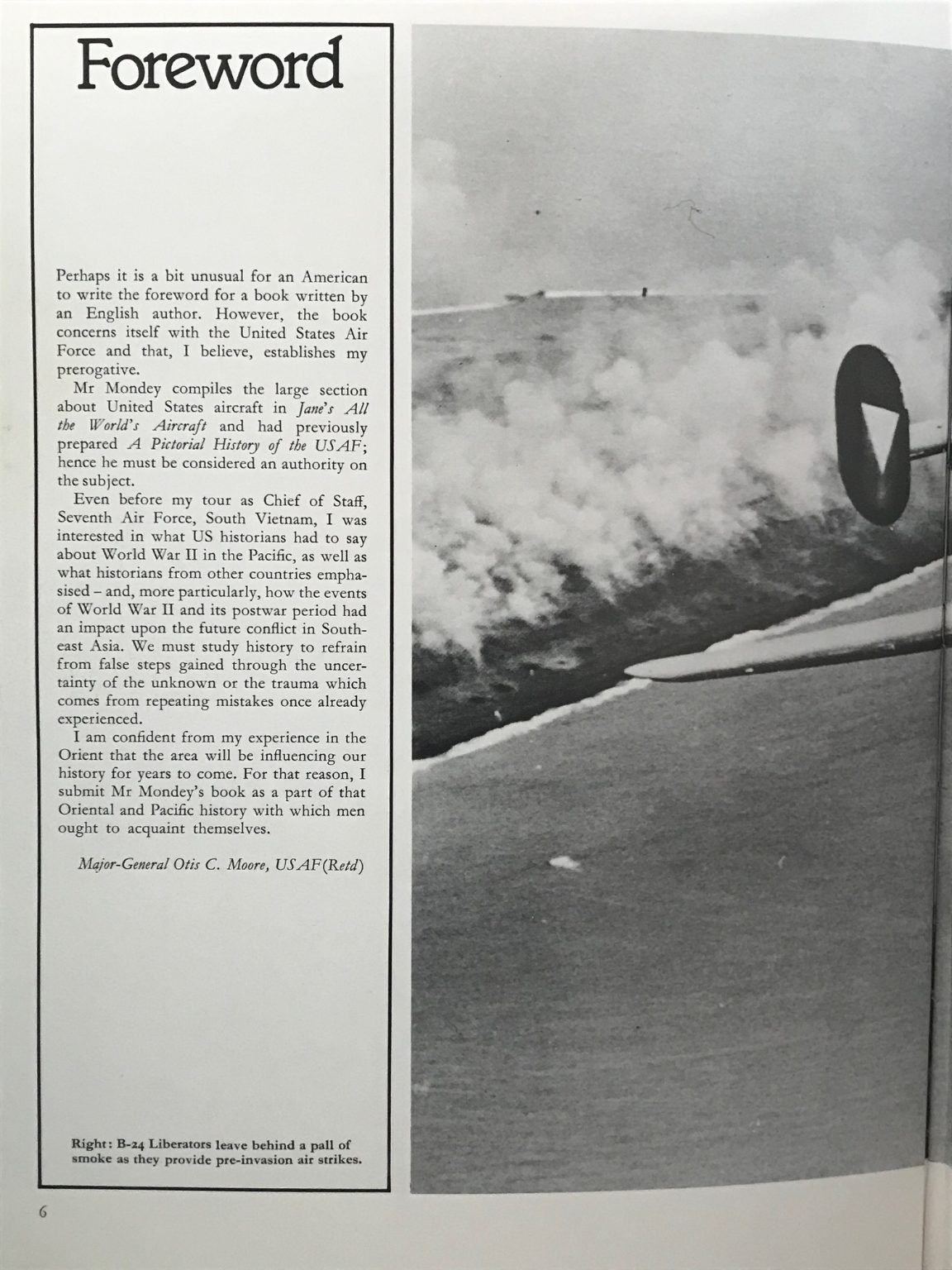 Foreword

Perhaps it is a bit unusual for an American to write the foreword for a book written by an English author. However, the book concerns itself with the United States Air Force and that, I believe, establishes my prerogative.

Mr Mondey compiles the large section about United States aircraft in Jane's All the World's Aircraft and had previously prepared A Pictorial History of the USAF; hence he must be considered an authority on the subject.

Even before my tour as Chief of Staff, Seventh Air Force, South Vietnam, I was interested in what US historians had to say about World War II in the Pacific, as well as what historians from other countries emphasised – and, more particularly, how the events of World War II and its postwar period had an impact upon the future conflict in Southeast Asia. We must study history to refrain from false steps gained through the uncertainty of the unknown or the trauma which comes from repeating mistakes once already experienced.

I am confident from my experience in the Orient that the area will be influencing our history for years to come. For that reason, I submit Mr Mondey's book as a part of that Oriental and Pacific history with which men ought to acquaint themselves.

Major-General Otis C. Moore, USAF(Retd)

Right: B-24 Liberators leave behind a pall of smoke as they provide pre-invasion air strikes.

6